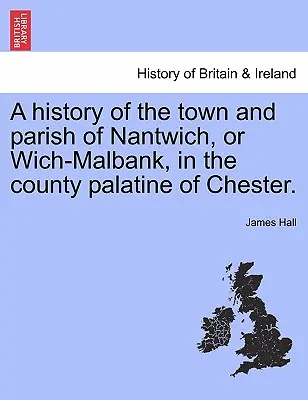 BRITISH LIBRARY

History of Britain & Ireland

A history of the town and parish of Nantwich, or Wich-Malbank, in the county palatine of Chester.

James Hall